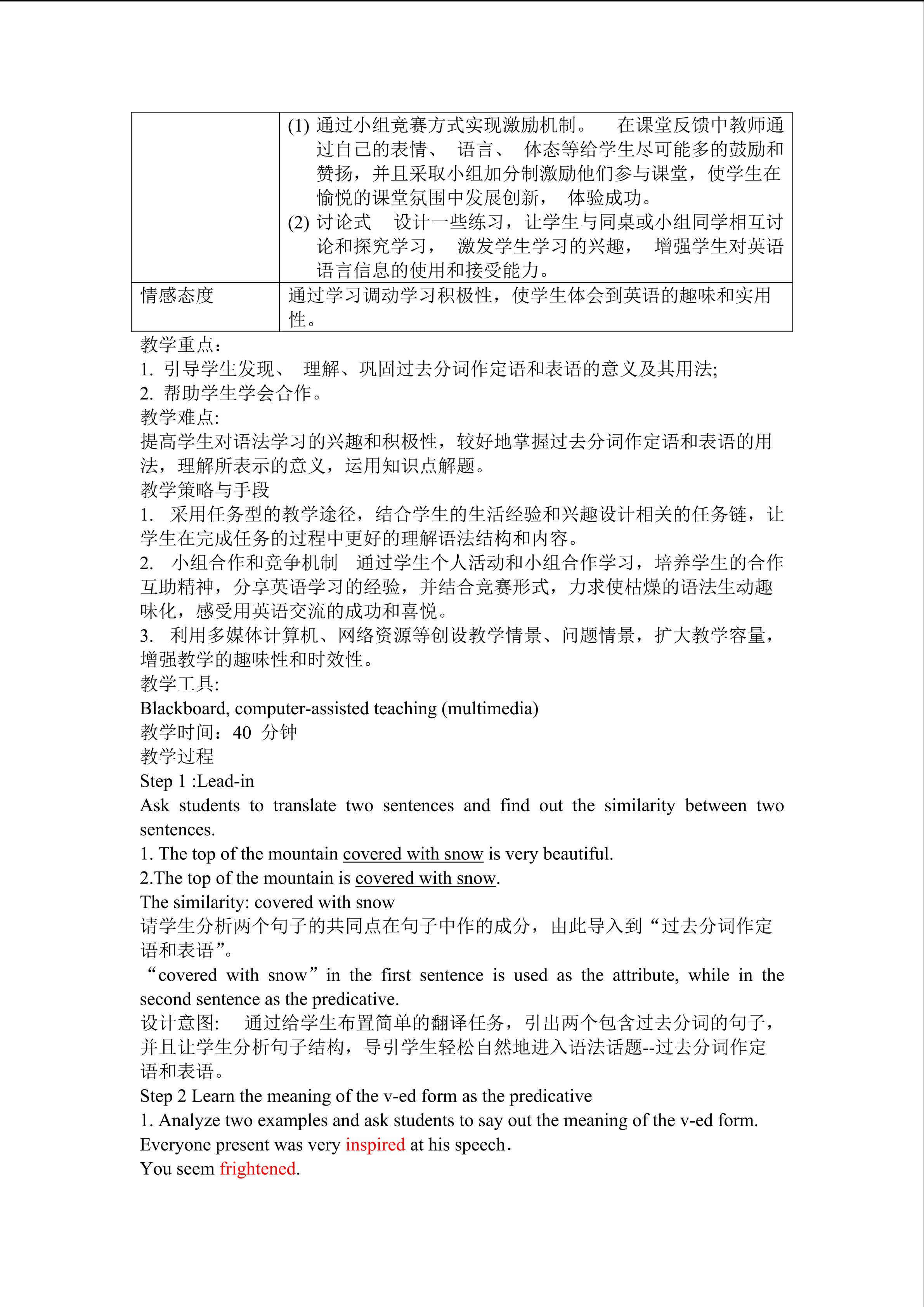 |  | (1) 通过小组竞赛方式实现激励机制。 在课堂反馈中教师通过自己的表情、 语言、 体态等给学生尽可能多的鼓励和赞扬，并且采取小组加分制激励他们参与课堂，使学生在愉悦的课堂氛围中发展创新， 体验成功。 (2) 讨论式 设计一些练习，让学生与同桌或小组同学相互讨论和探究学习， 激发学生学习的兴趣， 增强学生对英语语言信息的使用和接受能力。 |
|---|---|
| 情感态度 | 通过学习调动学习积极性，使学生体会到英语的趣味和实用性。 |

教学重点：
1. 引导学生发现、 理解、巩固过去分词作定语和表语的意义及其用法;
2. 帮助学生学会合作。
教学难点:
提高学生对语法学习的兴趣和积极性，较好地掌握过去分词作定语和表语的用法，理解所表示的意义，运用知识点解题。
教学策略与手段
1. 采用任务型的教学途径，结合学生的生活经验和兴趣设计相关的任务链，让学生在完成任务的过程中更好的理解语法结构和内容。
2. 小组合作和竞争机制 通过学生个人活动和小组合作学习，培养学生的合作互助精神，分享英语学习的经验，并结合竞赛形式，力求使枯燥的语法生动趣味化，感受用英语交流的成功和喜悦。
3. 利用多媒体计算机、网络资源等创设教学情景、问题情景，扩大教学容量，增强教学的趣味性和时效性。
教学工具:
Blackboard, computer-assisted teaching (multimedia)
教学时间：40 分钟
教学过程
Step 1 :Lead-in
Ask students to translate two sentences and find out the similarity between two sentences.
1. The top of the mountain covered with snow is very beautiful.
2.The top of the mountain is covered with snow.
The similarity: covered with snow
请学生分析两个句子的共同点在句子中作的成分，由此导入到“过去分词作定语和表语”。
“covered with snow”in the first sentence is used as the attribute, while in the second sentence as the predicative.
设计意图: 通过给学生布置简单的翻译任务，引出两个包含过去分词的句子，并且让学生分析句子结构，导引学生轻松自然地进入语法话题--过去分词作定语和表语。
Step 2 Learn the meaning of the v-ed form as the predicative
1. Analyze two examples and ask students to say out the meaning of the v-ed form.
Everyone present was very inspired at his speech.
You seem frightened.